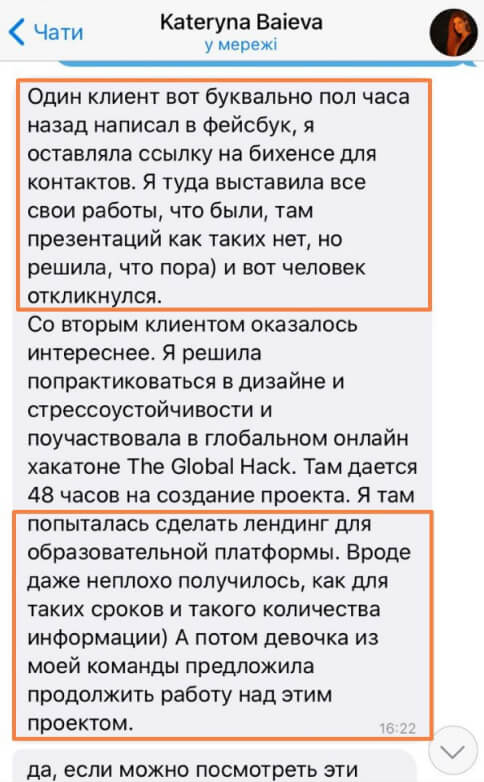 Чати
Kateryna Baieva
у мережі

Один клиент вот буквально пол часа назад написал в фейсбук, я оставляла ссылку на бихенсе для контактов. Я туда выставила все свои работы, что были, там презентаций как таких нет, но решила, что пора) и вот человек откликнулся.
Со вторым клиентом оказалось интереснее. Я решила попрактиковаться в дизайне и стрессоустойчивости и поучаствовала в глобальном онлайн хакатоне The Global Hack. Там дается 48 часов на создание проекта. Я там попыталась сделать лендинг для образовательной платформы. Вроде даже неплохо получилось, как для таких сроков и такого количества информации) А потом девочка из моей команды предложила продолжить работу над этим проектом.
16:22

да, если можно посмотреть эти